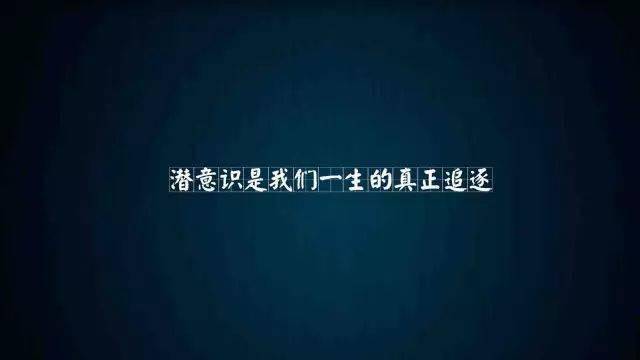 潜意识是我们一生的真正追逐